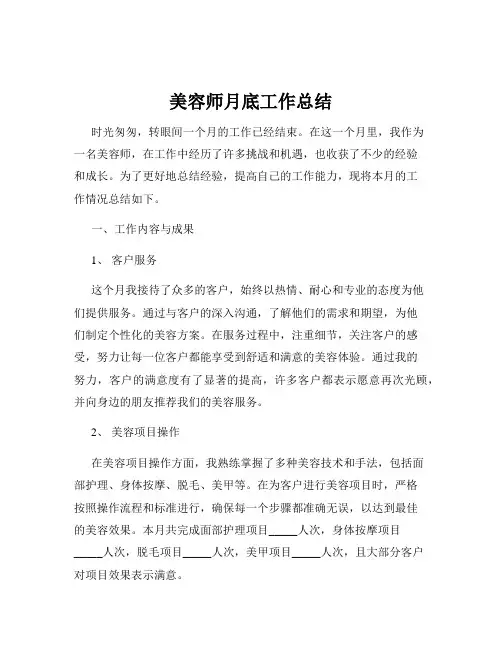 美容师月底工作总结

时光匆匆，转眼间一个月的工作已经结束。在这一个月里，我作为一名美容师，在工作中经历了许多挑战和机遇，也收获了不少的经验和成长。为了更好地总结经验，提高自己的工作能力，现将本月的工作情况总结如下。

一、工作内容与成果

1、 客户服务

这个月我接待了众多的客户，始终以热情、耐心和专业的态度为他们提供服务。通过与客户的深入沟通，了解他们的需求和期望，为他们制定个性化的美容方案。在服务过程中，注重细节，关注客户的感受，努力让每一位客户都能享受到舒适和满意的美容体验。通过我的努力，客户的满意度有了显著的提高，许多客户都表示愿意再次光顾，并向身边的朋友推荐我们的美容服务。

2、 美容项目操作

在美容项目操作方面，我熟练掌握了多种美容技术和手法，包括面部护理、身体按摩、脱毛、美甲等。在为客户进行美容项目时，严格按照操作流程和标准进行，确保每一个步骤都准确无误，以达到最佳的美容效果。本月共完成面部护理项目_____人次，身体按摩项目_____人次，脱毛项目_____人次，美甲项目_____人次，且大部分客户对项目效果表示满意。